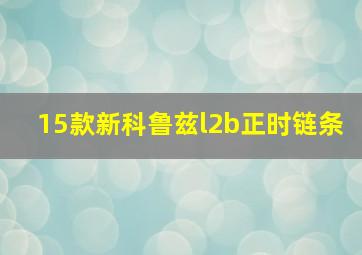 15款新科鲁兹l2b正时链条